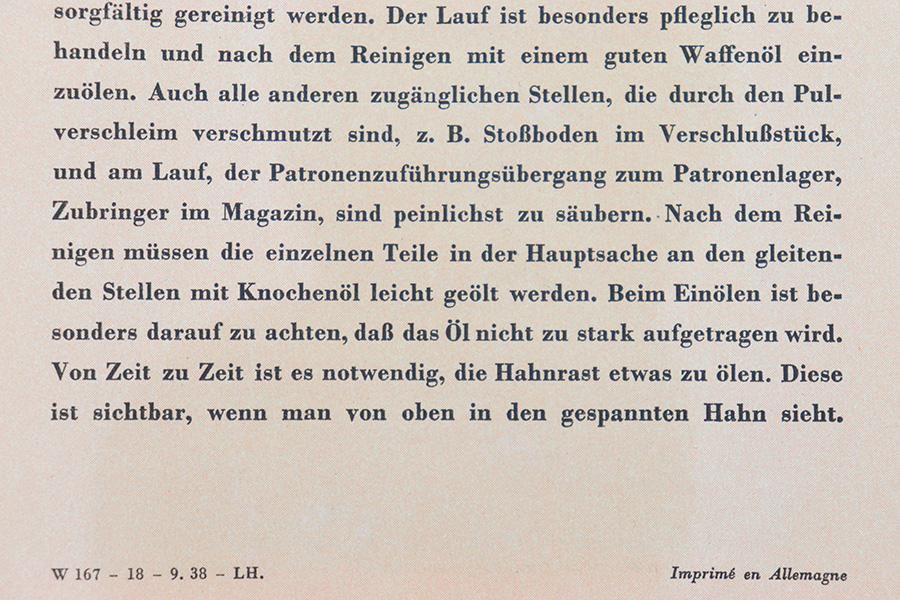 sorgfältig gereinigt werden. Der Lauf ist besonders pfleglich zu behandeln und nach dem Reinigen mit einem guten Waffenöl einzuölen. Auch alle anderen zugänglichen Stellen, die durch den Pulverschleim verschmutzt sind, z. B. Stoßboden im Verschlußstück, und am Lauf, der Patronenzuführungsübergang zum Patronenlager, Zubringer im Magazin, sind peinlichst zu säubern. Nach dem Reinigen müssen die einzelnen Teile in der Hauptsache an den gleitenden Stellen mit Knochenöl leicht geölt werden. Beim Einölen ist besonders darauf zu achten, daß das Öl nicht zu stark aufgetragen wird. Von Zeit zu Zeit ist es notwendig, die Hahnrast etwas zu ölen. Diese ist sichtbar, wenn man von oben in den gespannten Hahn sieht.

W 167 - 18 - 9. 38 - LH.

Imprimé en Allemagne